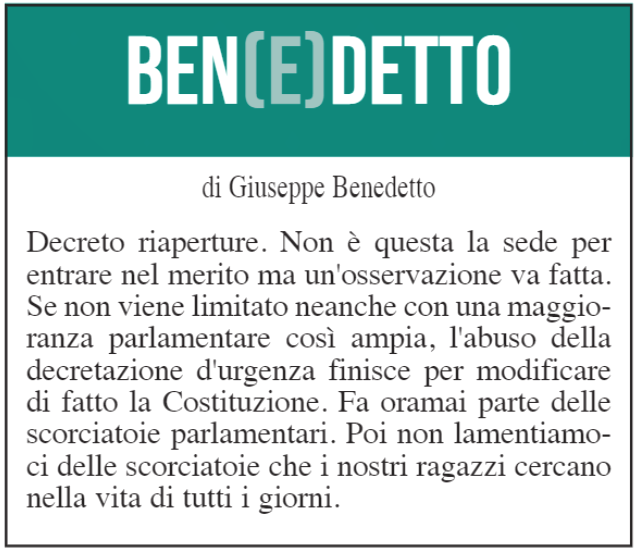 BEN(E)DETTO

di Giuseppe Benedetto

Decreto riaperture. Non è questa la sede per entrare nel merito ma un'osservazione va fatta. Se non viene limitato neanche con una maggioranza parlamentare così ampia, l'abuso della decretazione d'urgenza finisce per modificare di fatto la Costituzione. Fa oramai parte delle scorciatoie parlamentari. Poi non lamentiamoci delle scorciatoie che i nostri ragazzi cercano nella vita di tutti i giorni.